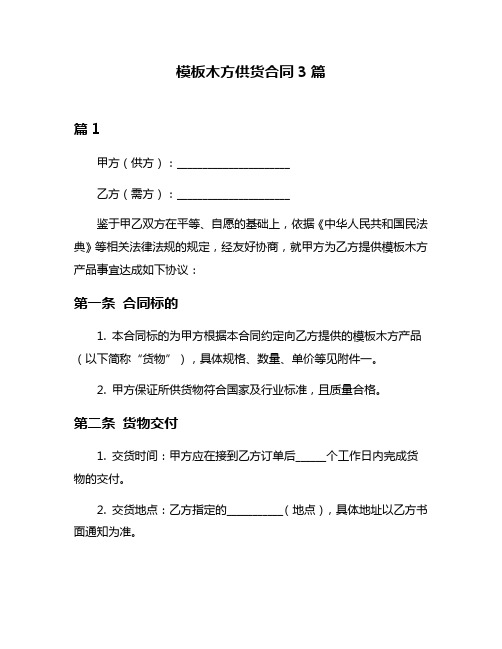 模板木方供货合同 3 篇

篇 1

甲方（供方）：____________________

乙方（需方）：____________________

鉴于甲乙双方在平等、自愿的基础上，依据《中华人民共和国民法典》等相关法律法规的规定，经友好协商，就甲方为乙方提供模板木方产品事宜达成如下协议：

第一条 合同标的

1. 本合同标的为甲方根据本合同约定向乙方提供的模板木方产品（以下简称“货物”），具体规格、数量、单价等见附件一。

2. 甲方保证所供货物符合国家及行业标准，且质量合格。

第二条 货物交付

1. 交货时间：甲方应在接到乙方订单后_____个工作日内完成货物的交付。

2. 交货地点：乙方指定的__________（地点），具体地址以乙方书面通知为准。